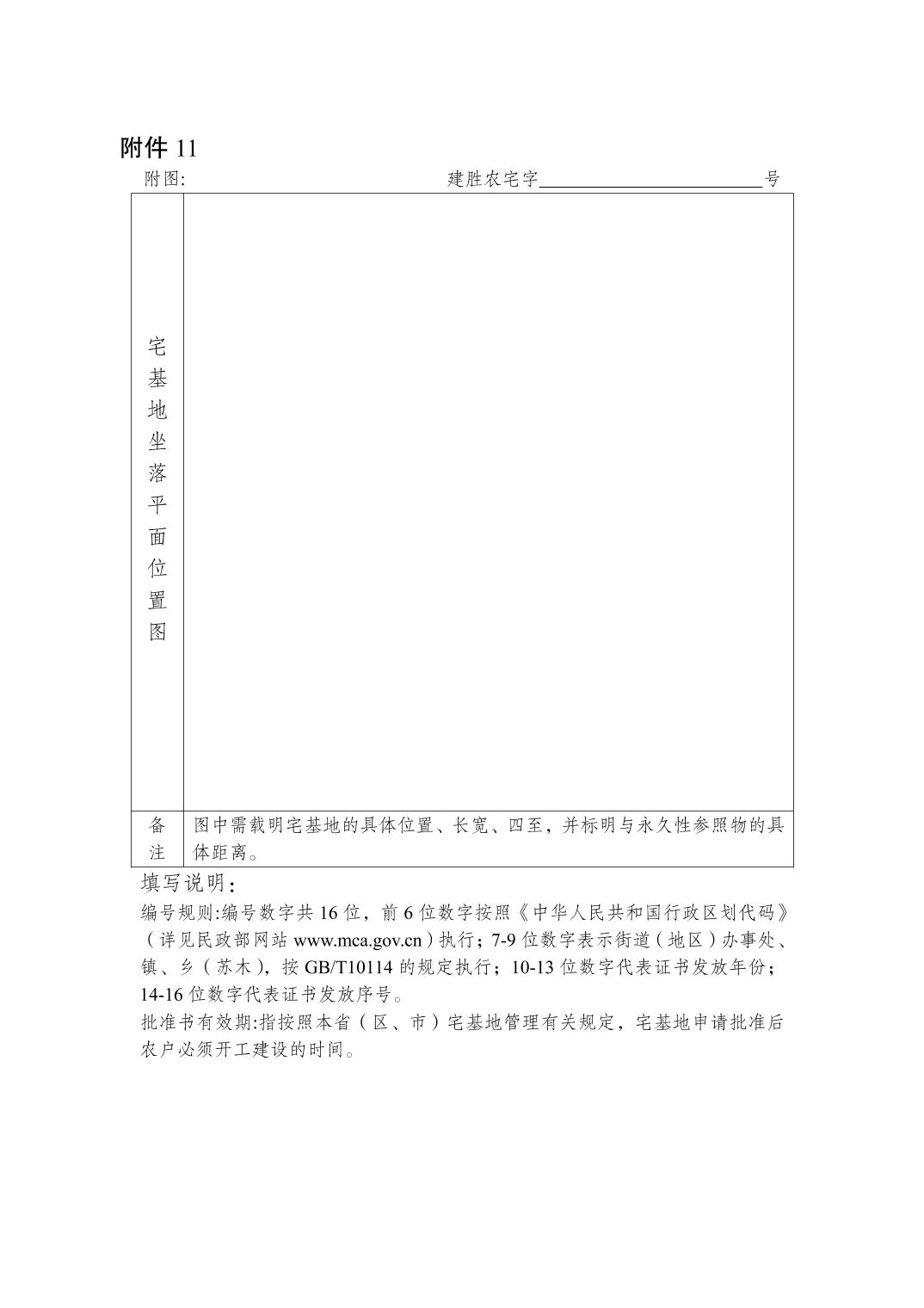 附件 11

附图:　　　　　　　　　　建胜农宅字________________号

| 宅基地坐落平面位置图 |  |
|---|---|
| 备注 | 图中需载明宅基地的具体位置、长宽、四至，并标明与永久性参照物的具体距离。 |

填写说明：

编号规则:编号数字共 16 位，前 6 位数字按照《中华人民共和国行政区划代码》（详见民政部网站 www.mca.gov.cn）执行；7-9 位数字表示街道（地区）办事处、镇、乡（苏木），按 GB/T10114 的规定执行；10-13 位数字代表证书发放年份；14-16 位数字代表证书发放序号。

批准书有效期:指按照本省（区、市）宅基地管理有关规定，宅基地申请批准后农户必须开工建设的时间。